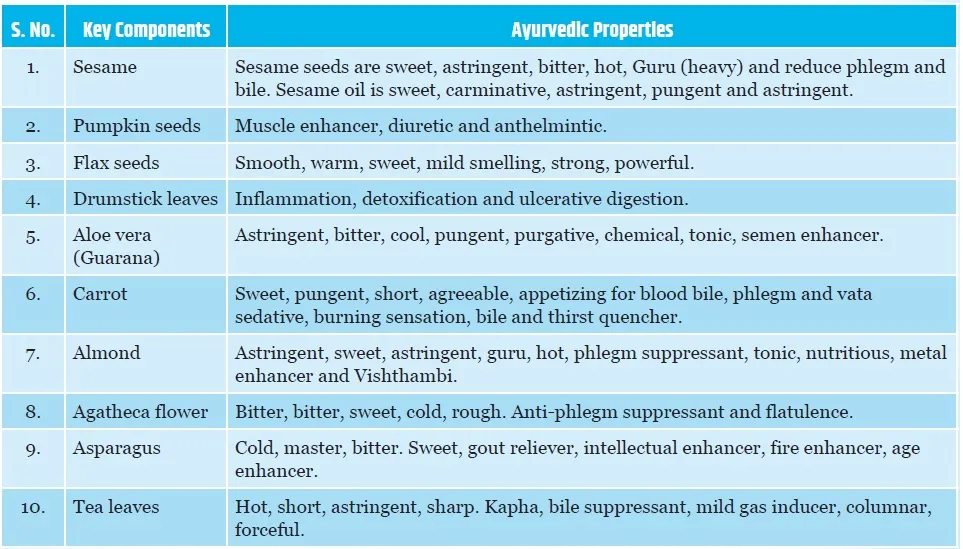 | S. No. | Key Components | Ayurvedic Properties |
|---|---|---|
| 1. | Sesame | Sesame seeds are sweet, astringent, bitter, hot, Guru (heavy) and reduce phlegm and bile. Sesame oil is sweet, carminative, astringent, pungent and astringent. |
| 2. | Pumpkin seeds | Muscle enhancer, diuretic and anthelmintic. |
| 3. | Flax seeds | Smooth, warm, sweet, mild smelling, strong, powerful. |
| 4. | Drumstick leaves | Inflammation, detoxification and ulcerative digestion. |
| 5. | Aloe vera (Guarana) | Astringent, bitter, cool, pungent, purgative, chemical, tonic, semen enhancer. |
| 6. | Carrot | Sweet, pungent, short, agreeable, appetizing for blood bile, phlegm and vata sedative, burning sensation, bile and thirst quencher. |
| 7. | Almond | Astringent, sweet, astringent, guru, hot, phlegm suppressant, tonic, nutritious, metal enhancer and Vishthambi. |
| 8. | Agatheca flower | Bitter, bitter, sweet, cold, rough. Anti-phlegm suppressant and flatulence. |
| 9. | Asparagus | Cold, master, bitter. Sweet, gout reliever, intellectual enhancer, fire enhancer, age enhancer. |
| 10. | Tea leaves | Hot, short, astringent, sharp. Kapha, bile suppressant, mild gas inducer, columnar, forceful. |